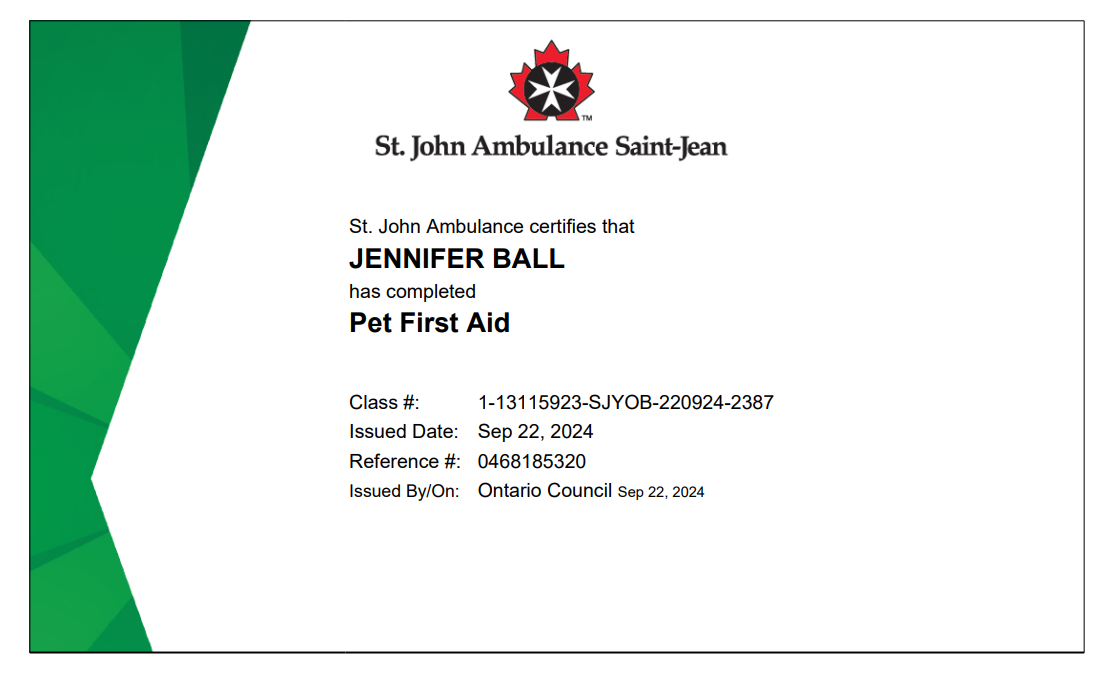 TM

St. John Ambulance Saint-Jean

St. John Ambulance certifies that
JENNIFER BALL
has completed
Pet First Aid

Class #: 1-13115923-SJYOB-220924-2387
Issued Date: Sep 22, 2024
Reference #: 0468185320
Issued By/On: Ontario Council Sep 22, 2024